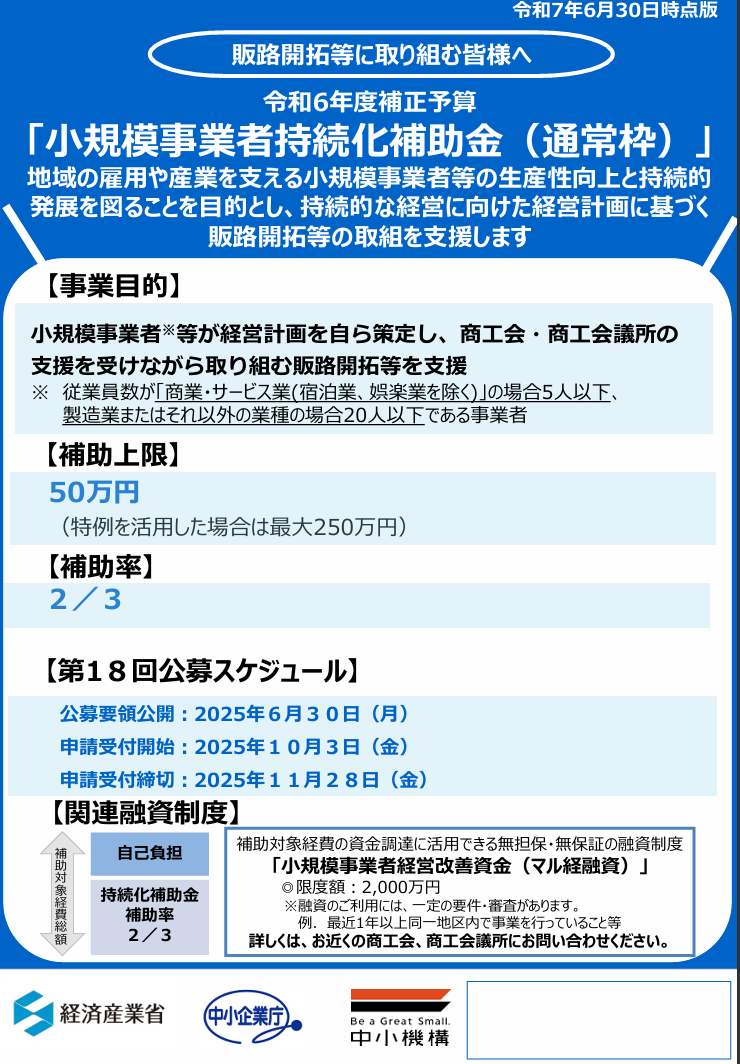 令和7年6月30日時点版

販路開拓等に取り組む皆様へ

令和6年度補正予算

「小規模事業者持続化補助金（通常枠）」

地域の雇用や産業を支える小規模事業者等の生産性向上と持続的発展を図ることを目的とし、持続的な経営に向けた経営計画に基づく販路開拓等の取組を支援します

【事業目的】

小規模事業者※等が経営計画を自ら策定し、商工会・商工会議所の支援を受けながら取り組む販路開拓等を支援

※ 従業員数が「商業・サービス業(宿泊業、娯楽業を除く)」の場合5人以下、製造業またはそれ以外の業種の場合20人以下である事業者

【補助上限】

50万円

（特例を活用した場合は最大250万円）

【補助率】

2／3

【第18回公募スケジュール】

公募要領公開：2025年6月30日（月）

申請受付開始：2025年10月3日（金）

申請受付締切：2025年11月28日（金）

【関連融資制度】

補助対象経費総額

自己負担

持続化補助金
補助率
2／3

補助対象経費の資金調達に活用できる無担保・無保証の融資制度

「小規模事業者経営改善資金（マル経融資）」

◎限度額：2,000万円

※融資のご利用には、一定の要件・審査があります。

例．最近1年以上同一地区内で事業を行っていること等

詳しくは、お近くの商工会、商工会議所にお問い合わせください。

経済産業省

中小企業庁

Be a Great Small.
中小機構